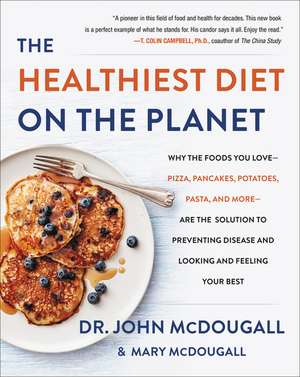 "A pioneer in this field of food and health for decades. This new book is a perfect example of what he stands for. His candor says it all. Enjoy the read."
—T. COLIN CAMPBELL, Ph.D., coauthor of The China Study

THE
HEALTHIEST DIET
ON THE PLANET

WHY THE FOODS YOU LOVE—
PIZZA, PANCAKES, POTATOES,
PASTA, AND MORE—
ARE THE SOLUTION TO
PREVENTING DISEASE AND
LOOKING AND FEELING
YOUR BEST

DR. JOHN McDOUGALL
& MARY McDOUGALL